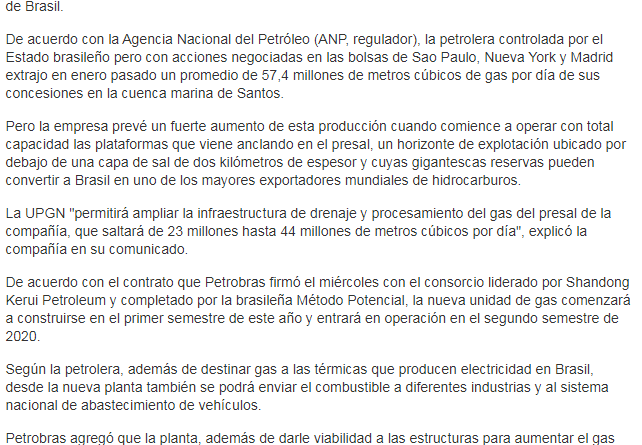 de Brasil.

De acuerdo con la Agencia Nacional del Petróleo (ANP, regulador), la petrolera controlada por el Estado brasileño pero con acciones negociadas en las bolsas de Sao Paulo, Nueva York y Madrid extrajo en enero pasado un promedio de 57,4 millones de metros cúbicos de gas por día de sus concesiones en la cuenca marina de Santos.

Pero la empresa prevé un fuerte aumento de esta producción cuando comience a operar con total capacidad las plataformas que viene anclando en el presal, un horizonte de explotación ubicado por debajo de una capa de sal de dos kilómetros de espesor y cuyas gigantescas reservas pueden convertir a Brasil en uno de los mayores exportadores mundiales de hidrocarburos.

La UPGN "permitirá ampliar la infraestructura de drenaje y procesamiento del gas del presal de la compañía, que saltará de 23 millones hasta 44 millones de metros cúbicos por día", explicó la compañía en su comunicado.

De acuerdo con el contrato que Petrobras firmó el miércoles con el consorcio liderado por Shandong Kerui Petroleum y completado por la brasileña Método Potencial, la nueva unidad de gas comenzará a construirse en el primer semestre de este año y entrará en operación en el segundo semestre de 2020.

Según la petrolera, además de destinar gas a las térmicas que producen electricidad en Brasil, desde la nueva planta también se podrá enviar el combustible a diferentes industrias y al sistema nacional de abastecimiento de vehículos.

Petrobras agregó que la planta, además de darle viabilidad a las estructuras para aumentar el gas